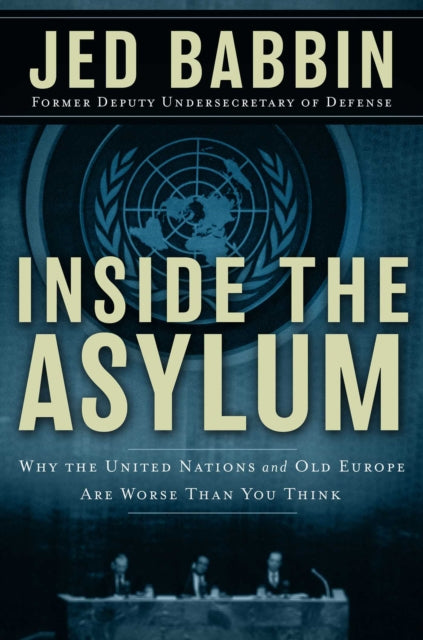 JED BABBIN
FORMER DEPUTY UNDERSECRETARY OF DEFENSE

INSIDE THE ASYLUM

WHY THE UNITED NATIONS and OLD EUROPE ARE WORSE THAN YOU THINK